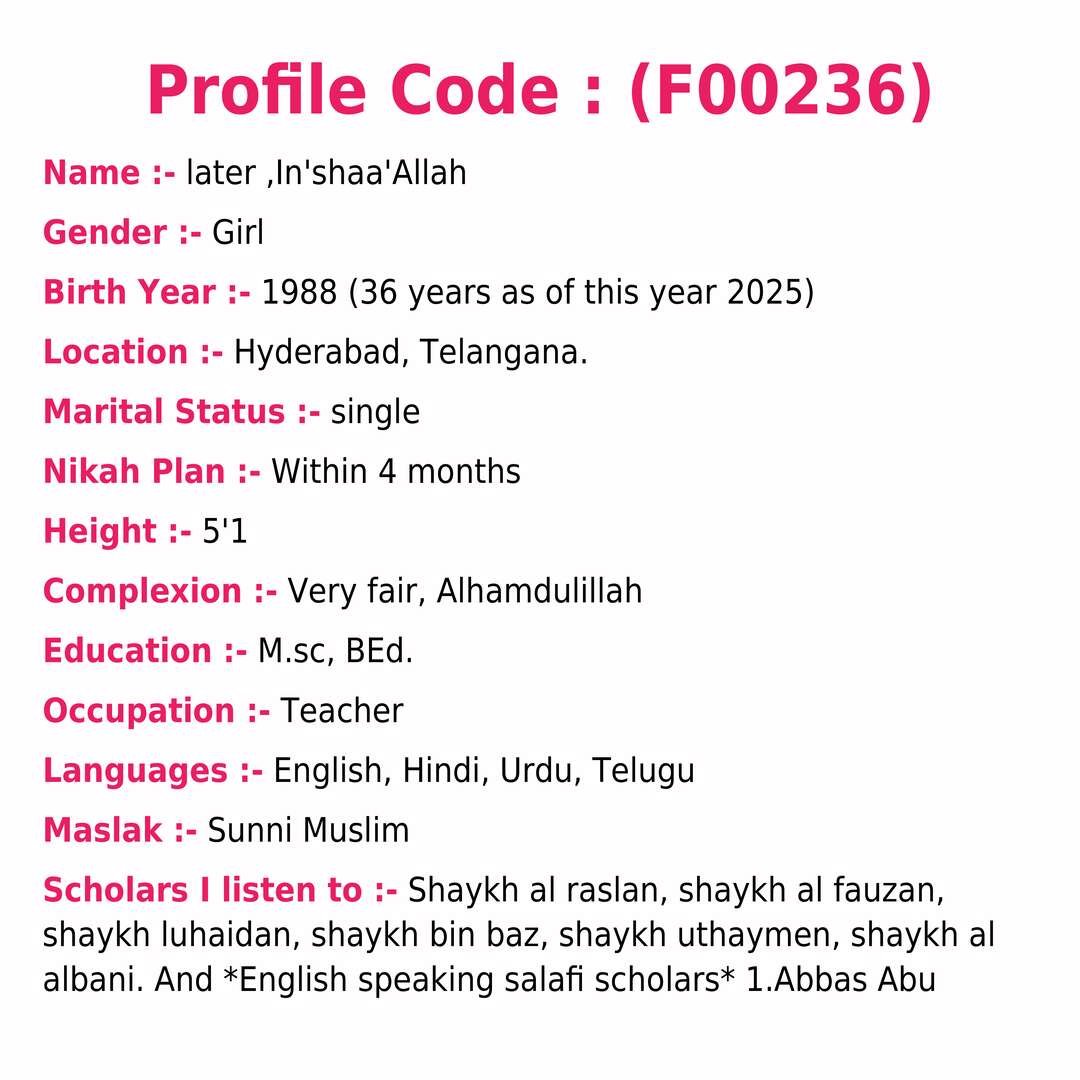 Profile Code : (F00236)

Name :- later ,In'shaa'Allah

Gender :- Girl

Birth Year :- 1988 (36 years as of this year 2025)

Location :- Hyderabad, Telangana.

Marital Status :- single

Nikah Plan :- Within 4 months

Height :- 5'1

Complexion :- Very fair, Alhamdulillah

Education :- M.sc, BEd.

Occupation :- Teacher

Languages :- English, Hindi, Urdu, Telugu

Maslak :- Sunni Muslim

Scholars I listen to :- Shaykh al raslan, shaykh al fauzan, shaykh luhaidan, shaykh bin baz, shaykh uthaymen, shaykh al albani. And *English speaking salafi scholars* 1.Abbas Abu